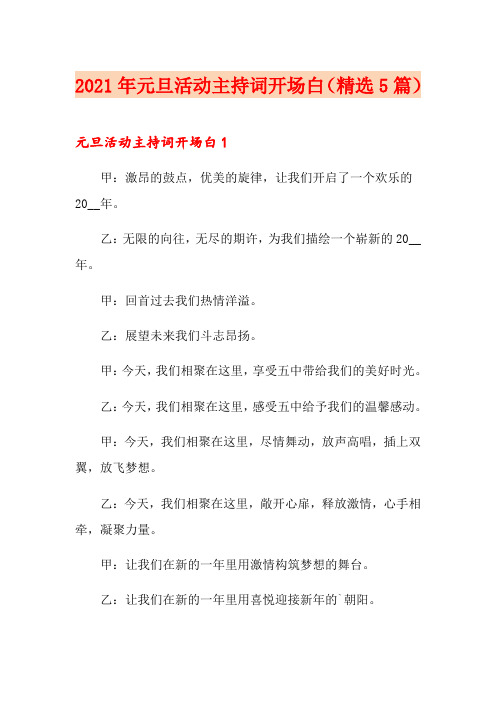 2021年元旦活动主持词开场白（精选5篇）

元旦活动主持词开场白1

甲：激昂的鼓点，优美的旋律，让我们开启了一个欢乐的20__年。

乙：无限的向往，无尽的期许，为我们描绘一个崭新的20__年。

甲：回首过去我们热情洋溢。

乙：展望未来我们斗志昂扬。

甲：今天，我们相聚在这里，享受五中带给我们的美好时光。

乙：今天，我们相聚在这里，感受五中给予我们的温馨感动。

甲：今天，我们相聚在这里，尽情舞动，放声高唱，插上双翼，放飞梦想。

乙：今天，我们相聚在这里，敞开心扉，释放激情，心手相牵，凝聚力量。

甲：让我们在新的一年里用激情构筑梦想的舞台。

乙：让我们在新的一年里用喜悦迎接新年的`朝阳。